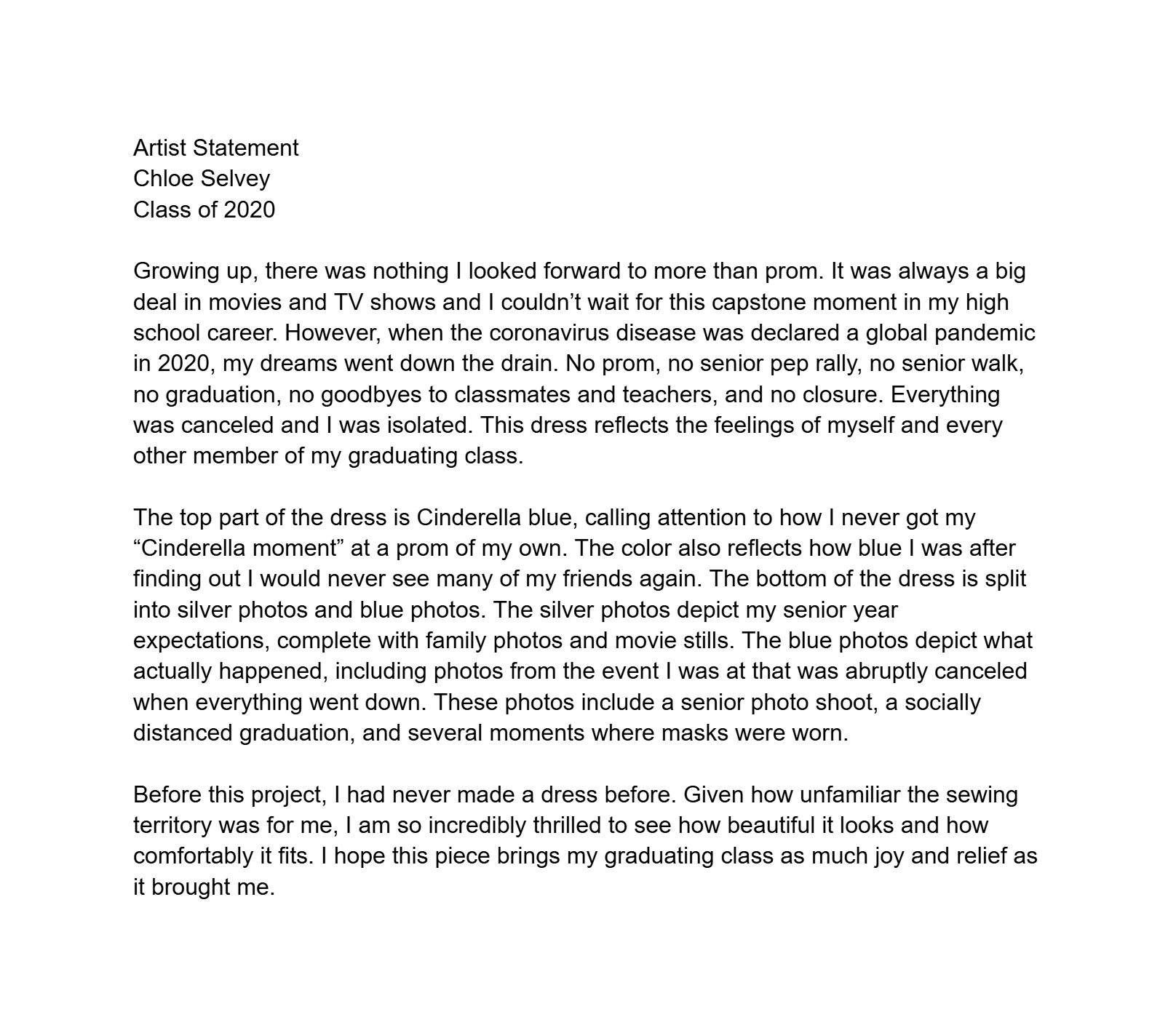 Artist Statement
Chloe Selvey
Class of 2020

Growing up, there was nothing I looked forward to more than prom. It was always a big deal in movies and TV shows and I couldn’t wait for this capstone moment in my high school career. However, when the coronavirus disease was declared a global pandemic in 2020, my dreams went down the drain. No prom, no senior pep rally, no senior walk, no graduation, no goodbyes to classmates and teachers, and no closure. Everything was canceled and I was isolated. This dress reflects the feelings of myself and every other member of my graduating class.

The top part of the dress is Cinderella blue, calling attention to how I never got my “Cinderella moment” at a prom of my own. The color also reflects how blue I was after finding out I would never see many of my friends again. The bottom of the dress is split into silver photos and blue photos. The silver photos depict my senior year expectations, complete with family photos and movie stills. The blue photos depict what actually happened, including photos from the event I was at that was abruptly canceled when everything went down. These photos include a senior photo shoot, a socially distanced graduation, and several moments where masks were worn.

Before this project, I had never made a dress before. Given how unfamiliar the sewing territory was for me, I am so incredibly thrilled to see how beautiful it looks and how comfortably it fits. I hope this piece brings my graduating class as much joy and relief as it brought me.